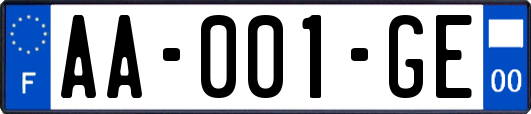 F
AA-001-GE
00